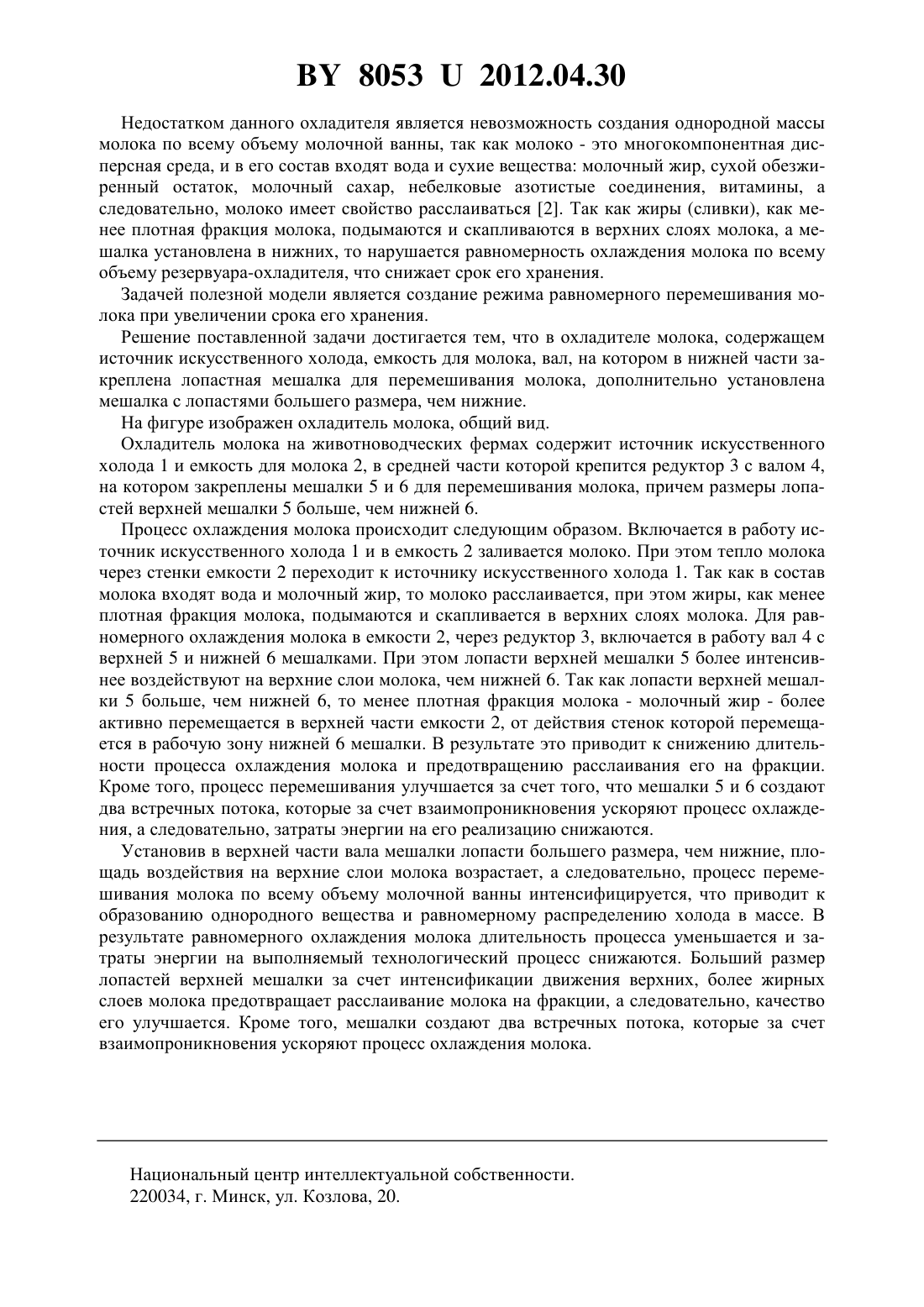 BY 8053 U 2012.04.30

Недостатком данного охладителя является невозможность создания однородной массы молока по всему объему молочной ванны, так как молоко - это многокомпонентная дисперсная среда, и в его состав входят вода и сухие вещества: молочный жир, сухой обезжиренный остаток, молочный сахар, небелковые азотистые соединения, витамины, а следовательно, молоко имеет свойство расслаиваться [2]. Так как жиры (сливки), как менее плотная фракция молока, подымаются и скапливаются в верхних слоях молока, а мешалка установлена в нижних, то нарушается равномерность охлаждения молока по всему объему резервуара-охладителя, что снижает срок его хранения.

Задачей полезной модели является создание режима равномерного перемешивания молока при увеличении срока его хранения.

Решение поставленной задачи достигается тем, что в охладителе молока, содержащем источник искусственного холода, емкость для молока, вал, на котором в нижней части закреплена лопастная мешалка для перемешивания молока, дополнительно установлена мешалка с лопастями большего размера, чем нижние.

На фигуре изображен охладитель молока, общий вид.

Охладитель молока на животноводческих фермах содержит источник искусственного холода 1 и емкость для молока 2, в средней части которой крепится редуктор 3 с валом 4, на котором закреплены мешалки 5 и 6 для перемешивания молока, причем размеры лопастей верхней мешалки 5 больше, чем нижней 6.

Процесс охлаждения молока происходит следующим образом. Включается в работу источник искусственного холода 1 и в емкость 2 заливается молоко. При этом тепло молока через стенки емкости 2 переходит к источнику искусственного холода 1. Так как в состав молока входят вода и молочный жир, то молоко расслаивается, при этом жиры, как менее плотная фракция молока, подымаются и скапливается в верхних слоях молока. Для равномерного охлаждения молока в емкости 2, через редуктор 3, включается в работу вал 4 с верхней 5 и нижней 6 мешалками. При этом лопасти верхней мешалки 5 более интенсивнее воздействуют на верхние слои молока, чем нижней 6. Так как лопасти верхней мешалки 5 больше, чем нижней 6, то менее плотная фракция молока - молочный жир - более активно перемещается в верхней части емкости 2, от действия стенок которой перемещается в рабочую зону нижней 6 мешалки. В результате это приводит к снижению длительности процесса охлаждения молока и предотвращению расслаивания его на фракции. Кроме того, процесс перемешивания улучшается за счет того, что мешалки 5 и 6 создают два встречных потока, которые за счет взаимопроникновения ускоряют процесс охлаждения, а следовательно, затраты энергии на его реализацию снижаются.

Установив в верхней части вала мешалки лопасти большего размера, чем нижние, площадь воздействия на верхние слои молока возрастает, а следовательно, процесс перемешивания молока по всему объему молочной ванны интенсифицируется, что приводит к образованию однородного вещества и равномерному распределению холода в массе. В результате равномерного охлаждения молока длительность процесса уменьшается и затраты энергии на выполняемый технологический процесс снижаются. Больший размер лопастей верхней мешалки за счет интенсификации движения верхних, более жирных слоев молока предотвращает расслаивание молока на фракции, а следовательно, качество его улучшается. Кроме того, мешалки создают два встречных потока, которые за счет взаимопроникновения ускоряют процесс охлаждения молока.

Национальный центр интеллектуальной собственности.
220034, г. Минск, ул. Козлова, 20.